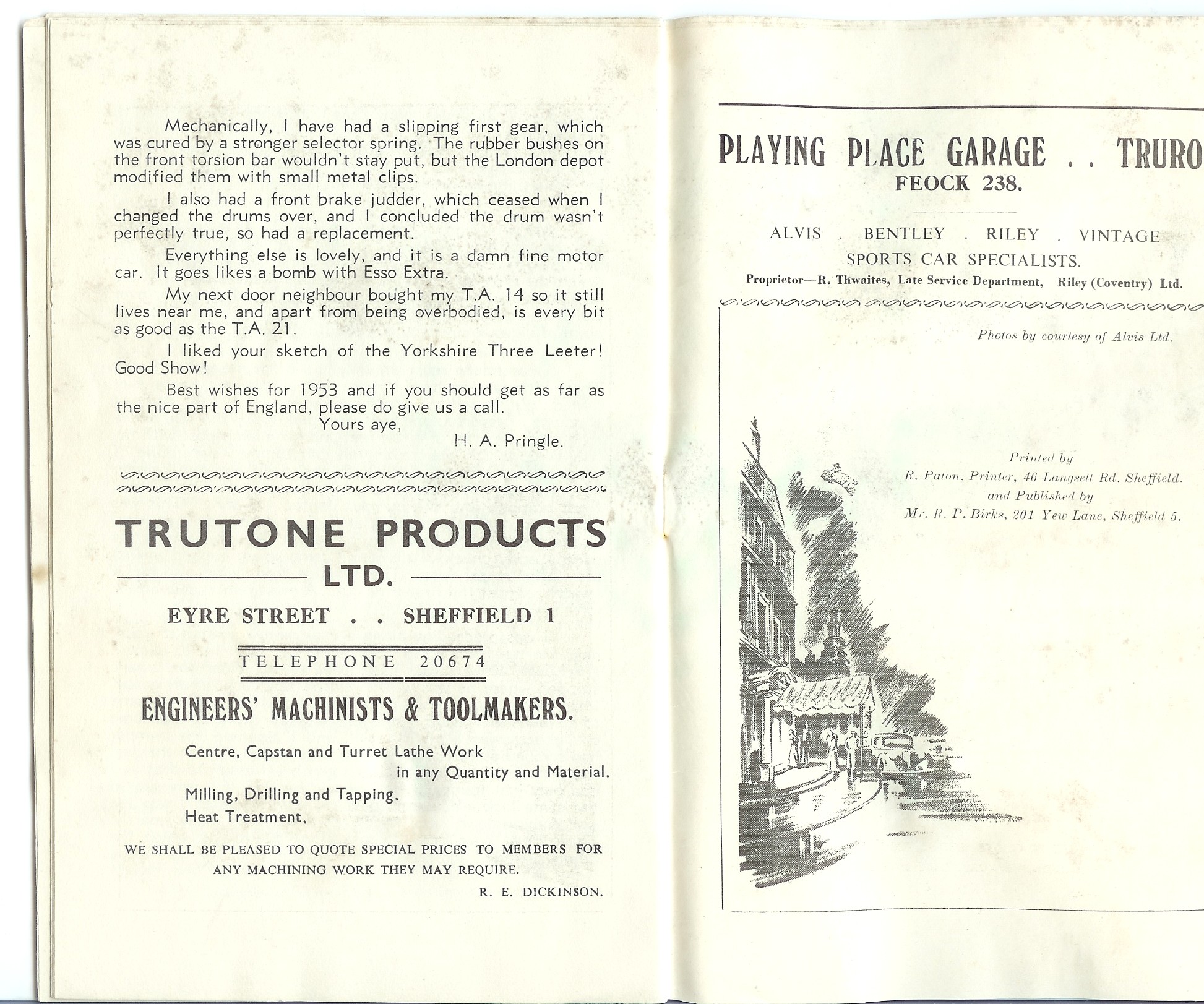 Mechanically, I have had a slipping first gear, which was cured by a stronger selector spring. The rubber bushes on the front torsion bar wouldn't stay put, but the London depot modified them with small metal clips.

I also had a front brake judder, which ceased when I changed the drums over, and I concluded the drum wasn't perfectly true, so had a replacement.

Everything else is lovely, and it is a damn fine motor car. It goes likes a bomb with Esso Extra.

My next door neighbour bought my T.A. 14 so it still lives near me, and apart from being overbodied, is every bit as good as the T.A. 21.

I liked your sketch of the Yorkshire Three Leeter! Good Show!

Best wishes for 1953 and if you should get as far as the nice part of England, please do give us a call.

Yours aye,

H. A. Pringle.

TRUTONE PRODUCTS LTD.

EYRE STREET . . SHEFFIELD 1

TELEPHONE 20674

ENGINEERS' MACHINISTS & TOOLMAKERS.

Centre, Capstan and Turret Lathe Work in any Quantity and Material.
Milling, Drilling and Tapping.
Heat Treatment,

WE SHALL BE PLEASED TO QUOTE SPECIAL PRICES TO MEMBERS FOR ANY MACHINING WORK THEY MAY REQUIRE.

R. E. DICKINSON.

PLAYING PLACE GARAGE . . TRURO
FEOCK 238.

ALVIS . BENTLEY . RILEY . VINTAGE
SPORTS CAR SPECIALISTS.
Proprietor—R. Thwaites, Late Service Department, Riley (Coventry) Ltd.

Photos by courtesy of Alvis Ltd.

Printed by
R. Paton, Printer, 46 Langsett Rd. Sheffield.
and Published by
Mr. R. P. Birks, 201 Yew Lane, Sheffield 5.